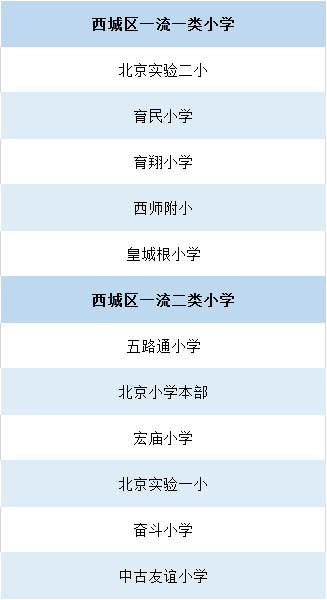 | 西城区一流一类小学 |
|---|
| 北京实验二小 |
| 育民小学 |
| 育翔小学 |
| 西师附小 |
| 皇城根小学 |
| **西城区一流二类小学** |
| 五路通小学 |
| 北京小学本部 |
| 宏庙小学 |
| 北京实验一小 |
| 奋斗小学 |
| 中古友谊小学 |